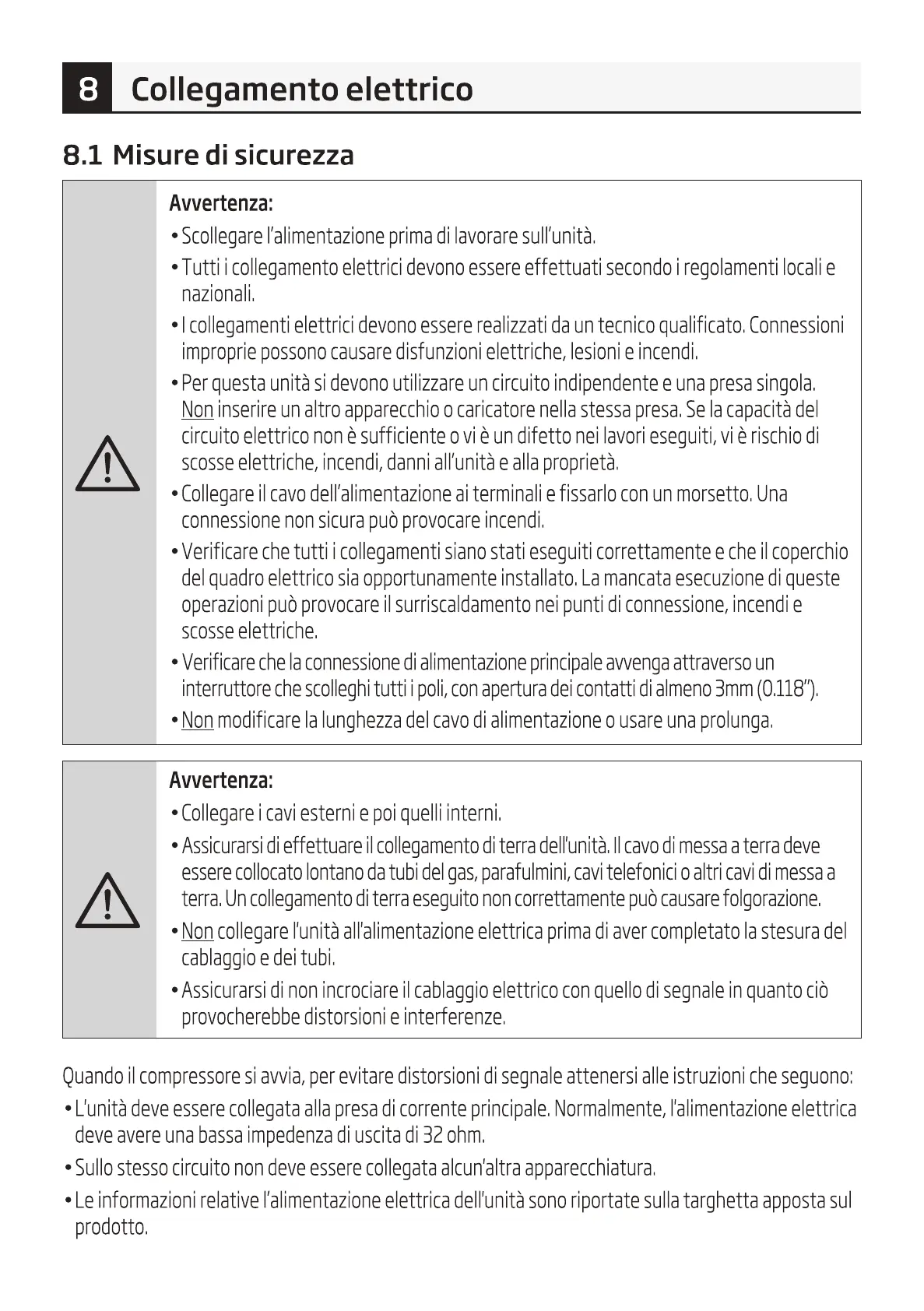 8 Collegamento elettrico

8.1 Misure di sicurezza

Avvertenza:

• Scollegare l'alimentazione prima di lavorare sull'unità.

• Tutti i collegamento elettrici devono essere effettuati secondo i regolamenti locali e nazionali.

• I collegamenti elettrici devono essere realizzati da un tecnico qualificato. Connessioni improprie possono causare disfunzioni elettriche, lesioni e incendi.

• Per questa unità si devono utilizzare un circuito indipendente e una presa singola. Non inserire un altro apparecchio o caricatore nella stessa presa. Se la capacità del circuito elettrico non è sufficiente o vi è un difetto nei lavori eseguiti, vi è rischio di scosse elettriche, incendi, danni all'unità e alla proprietà.

• Collegare il cavo dell'alimentazione ai terminali e fissarlo con un morsetto. Una connessione non sicura può provocare incendi.

• Verificare che tutti i collegamenti siano stati eseguiti correttamente e che il coperchio del quadro elettrico sia opportunamente installato. La mancata esecuzione di queste operazioni può provocare il surriscaldamento nei punti di connessione, incendi e scosse elettriche.

• Verificare che la connessione di alimentazione principale avvenga attraverso un interruttore che scolleghi tutti i poli, con apertura dei contatti di almeno 3mm (0.118").

• Non modificare la lunghezza del cavo di alimentazione o usare una prolunga.

Avvertenza:

• Collegare i cavi esterni e poi quelli interni.

• Assicurarsi di effettuare il collegamento di terra dell'unità. Il cavo di messa a terra deve essere collocato lontano da tubi del gas, parafulmini, cavi telefonici o altri cavi di messa a terra. Un collegamento di terra eseguito non correttamente può causare folgorazione.

• Non collegare l'unità all'alimentazione elettrica prima di aver completato la stesura del cablaggio e dei tubi.

• Assicurarsi di non incrociare il cablaggio elettrico con quello di segnale in quanto ciò provocherebbe distorsioni e interferenze.

Quando il compressore si avvia, per evitare distorsioni di segnale attenersi alle istruzioni che seguono:

• L'unità deve essere collegata alla presa di corrente principale. Normalmente, l'alimentazione elettrica deve avere una bassa impedenza di uscita di 32 ohm.

• Sullo stesso circuito non deve essere collegata alcun'altra apparecchiatura.

• Le informazioni relative l'alimentazione elettrica dell'unità sono riportate sulla targhetta apposta sul prodotto.